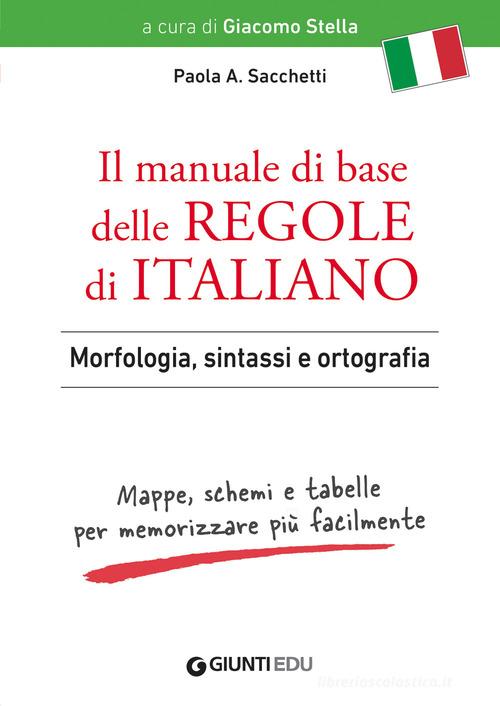 a cura di Giacomo Stella

Paola A. Sacchetti

Il manuale di base delle REGOLE di ITALIANO

Morfologia, sintassi e ortografia

Mappe, schemi e tabelle per memorizzare più facilmente

GIUNTI EDU

libreriascolastica.it